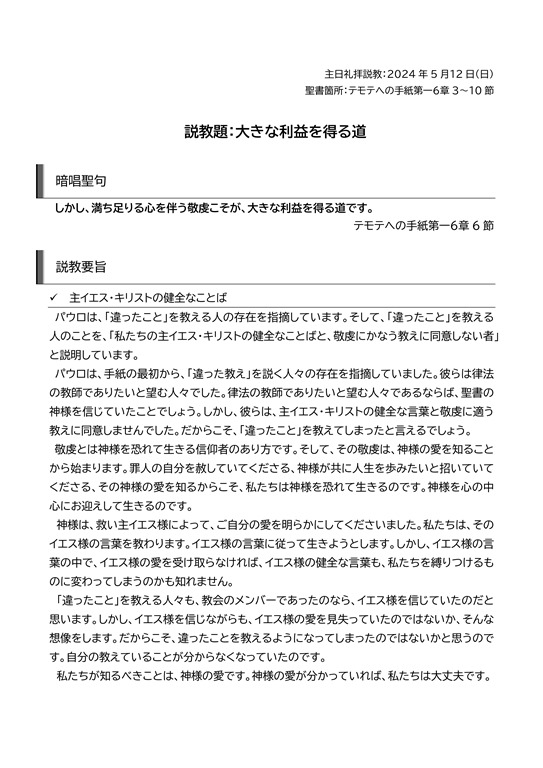 主日礼拝説教：2024 年 5 月12 日(日)
聖書箇所：テモテへの手紙第一6章 3～10 節

説教題：大きな利益を得る道

暗唱聖句

しかし、満ち足りる心を伴う敬虔こそが、大きな利益を得る道です。
テモテへの手紙第一6章 6 節

説教要旨

✓ 主イエス・キリストの健全なことば

パウロは、「違ったこと」を教える人の存在を指摘しています。そして、「違ったこと」を教える人のことを、「私たちの主イエス・キリストの健全なことばと、敬虔にかなう教えに同意しない者」と説明しています。

パウロは、手紙の最初から、「違った教え」を説く人々の存在を指摘していました。彼らは律法の教師でありたいと望む人々でした。律法の教師でありたいと望む人々であるならば、聖書の神様を信じていたことでしょう。しかし、彼らは、主イエス・キリストの健全な言葉と敬虔に適う教えに同意しませんでした。だからこそ、「違ったこと」を教えてしまったと言えるでしょう。

敬虔とは神様を恐れて生きる信仰者のあり方です。そして、その敬虔は、神様の愛を知ることから始まります。罪人の自分を赦していてくださる、神様が共に人生を歩みたいと招いていてくださる、その神様の愛を知るからこそ、私たちは神様を恐れて生きるのです。神様を心の中心にお迎えして生きるのです。

神様は、救い主イエス様によって、ご自分の愛を明らかにしてくださいました。私たちは、そのイエス様の言葉を教わります。イエス様の言葉に従って生きようとします。しかし、イエス様の言葉の中で、イエス様の愛を受け取らなければ、イエス様の健全な言葉も、私たちを縛りつけるものに変わってしまうのかも知れません。

「違ったこと」を教える人々も、教会のメンバーであったのなら、イエス様を信じていたのだと思います。しかし、イエス様を信じながらも、イエス様の愛を見失っていたのではないか、そんな想像をします。だからこそ、違ったことを教えるようになってしまったのではないかと思うのです。自分の教えていることが分からなくなっていたのです。

私たちが知るべきことは、神様の愛です。神様の愛が分かっていれば、私たちは大丈夫です。